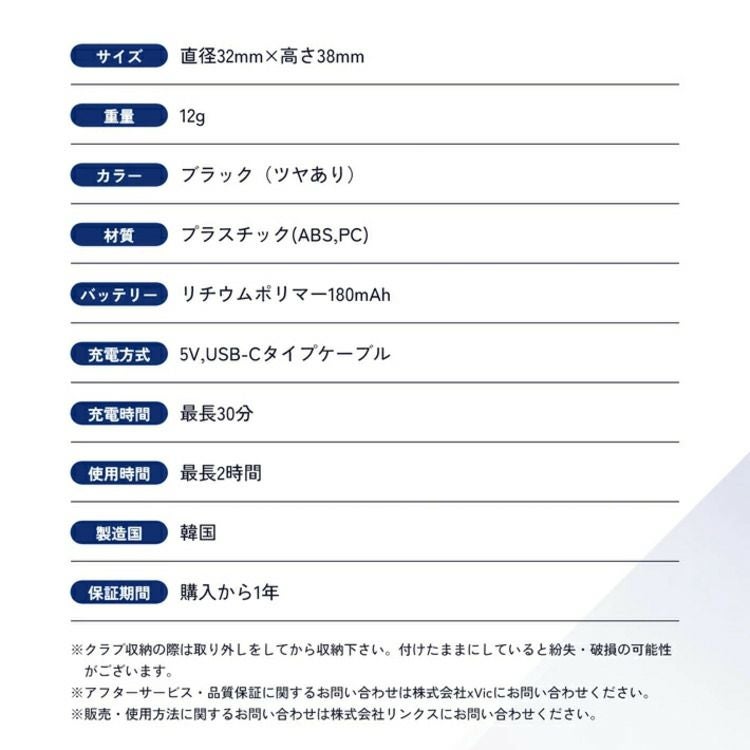 サイズ 直径32mm×高さ38mm

重量 12g

カラー ブラック（ツヤあり）

材質 プラスチック(ABS,PC)

バッテリー リチウムポリマー180mAh

充電方式 5V,USB-Cタイプケーブル

充電時間 最長30分

使用時間 最長2時間

製造国 韓国

保証期間 購入から1年

※クラブ収納の際は取り外しをしてから収納下さい。付けたままにしていると紛失・破損の可能性がございます。

※アフターサービス・品質保証に関するお問い合わせは株式会社xVicにお問い合わせください。

※販売・使用方法に関するお問い合わせは株式会社リンクスにお問い合わせください。